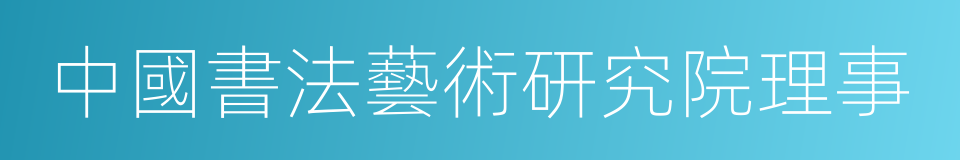 中國書法藝術研究院理事